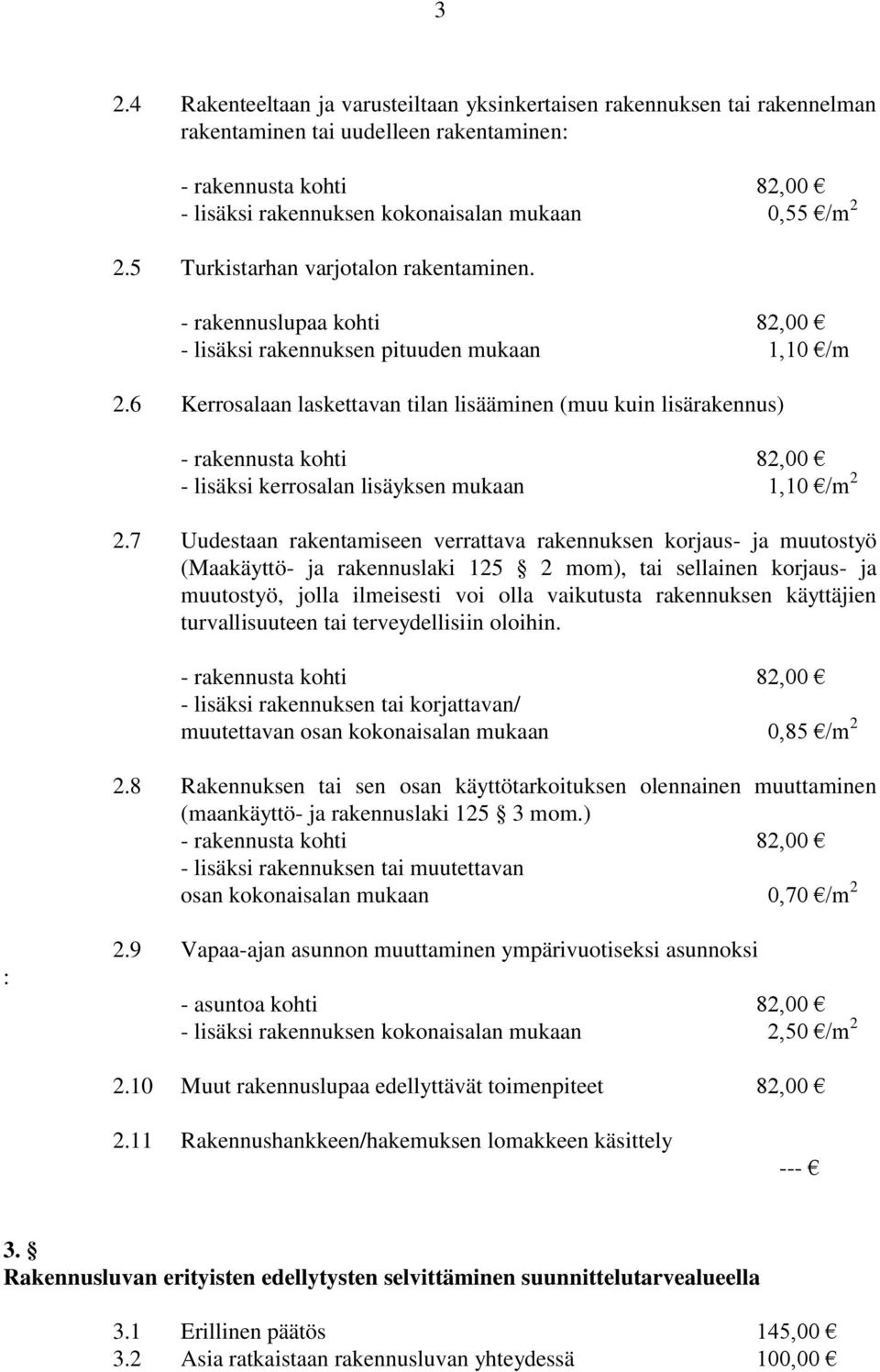 3

2.4 Rakenteeltaan ja varusteiltaan yksinkertaisen rakennuksen tai rakennelman rakentaminen tai uudelleen rakentaminen:

- rakennusta kohti 82,00 €
- lisäksi rakennuksen kokonaisalan mukaan 0,55 €/m$^2$

2.5 Turkistarhan varjotalon rakentaminen.

- rakennuslupaa kohti 82,00 €
- lisäksi rakennuksen pituuden mukaan 1,10 €/m

2.6 Kerrosalaan laskettavan tilan lisääminen (muu kuin lisärakennus)

- rakennusta kohti 82,00 €
- lisäksi kerrosalan lisäyksen mukaan 1,10 €/m$^2$

2.7 Uudestaan rakentamiseen verrattava rakennuksen korjaus- ja muutostyö (Maakäyttö- ja rakennuslaki 125 § 2 mom), tai sellainen korjaus- ja muutostyö, jolla ilmeisesti voi olla vaikutusta rakennuksen käyttäjien turvallisuuteen tai terveydellisiin oloihin.

- rakennusta kohti 82,00 €
- lisäksi rakennuksen tai korjattavan/ muutettavan osan kokonaisalan mukaan 0,85 €/m$^2$

2.8 Rakennuksen tai sen osan käyttötarkoituksen olennainen muuttaminen (maankäyttö- ja rakennuslaki 125 § 3 mom.)
- rakennusta kohti 82,00 €
- lisäksi rakennuksen tai muutettavan osan kokonaisalan mukaan 0,70 €/m$^2$

:

2.9 Vapaa-ajan asunnon muuttaminen ympärivuotiseksi asunnoksi

- asuntoa kohti 82,00 €
- lisäksi rakennuksen kokonaisalan mukaan 2,50 €/m$^2$

2.10 Muut rakennuslupaa edellyttävät toimenpiteet 82,00 €

2.11 Rakennushankkeen/hakemuksen lomakkeen käsittely --- €

3. §
Rakennusluvan erityisten edellytysten selvittäminen suunnittelutarvealueella

3.1 Erillinen päätös 145,00 €
3.2 Asia ratkaistaan rakennusluvan yhteydessä 100,00 €